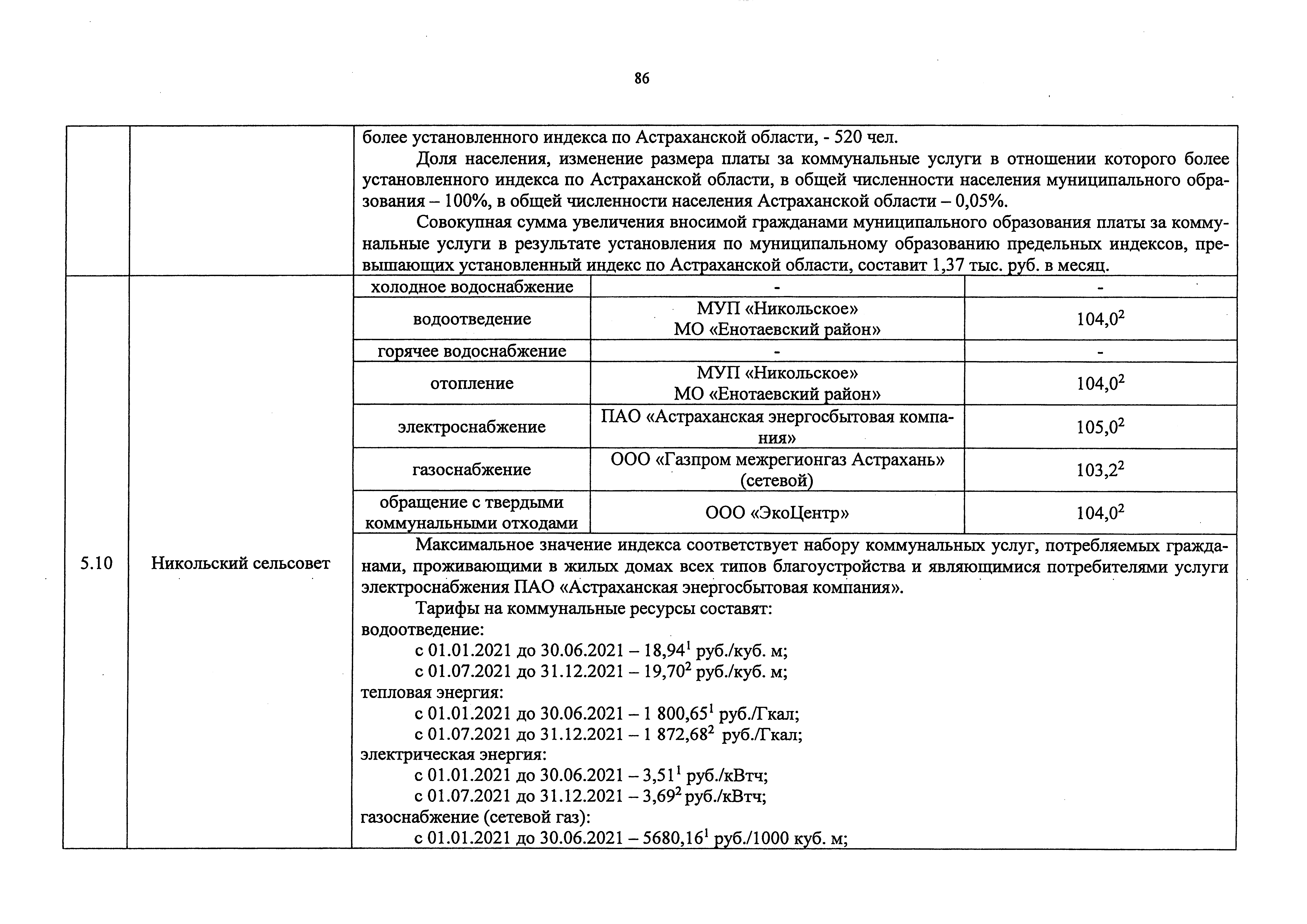 86

| | | | | |
|---|---|---|---|---|
| | | более установленного индекса по Астраханской области, - 520 чел. Доля населения, изменение размера платы за коммунальные услуги в отношении которого более установленного индекса по Астраханской области, в общей численности населения муниципального образования – 100%, в общей численности населения Астраханской области – 0,05%. Совокупная сумма увеличения вносимой гражданами муниципального образования платы за коммунальные услуги в результате установления по муниципальному образованию предельных индексов, превышающих установленный индекс по Астраханской области, составит 1,37 тыс. руб. в месяц. | | |
| 5.10 | Никольский сельсовет | холодное водоснабжение | - | - |
| | | водоотведение | МУП «Никольское» МО «Енотаевский район» | $104,0^2$ |
| | | горячее водоснабжение | - | - |
| | | отопление | МУП «Никольское» МО «Енотаевский район» | $104,0^2$ |
| | | электроснабжение | ПАО «Астраханская энергосбытовая компания» | $105,0^2$ |
| | | газоснабжение | ООО «Газпром межрегионгаз Астрахань» (сетевой) | $103,2^2$ |
| | | обращение с твердыми коммунальными отходами | ООО «ЭкоЦентр» | $104,0^2$ |
| | | Максимальное значение индекса соответствует набору коммунальных услуг, потребляемых гражданами, проживающими в жилых домах всех типов благоустройства и являющимися потребителями услуги электроснабжения ПАО «Астраханская энергосбытовая компания». Тарифы на коммунальные ресурсы составят: водоотведение: с 01.01.2021 до 30.06.2021 – $18,94^1$ руб./куб. м; с 01.07.2021 до 31.12.2021 – $19,70^2$ руб./куб. м; тепловая энергия: с 01.01.2021 до 30.06.2021 – $1\ 800,65^1$ руб./Гкал; с 01.07.2021 до 31.12.2021 – $1\ 872,68^2$ руб./Гкал; электрическая энергия: с 01.01.2021 до 30.06.2021 – $3,51^1$ руб./кВтч; с 01.07.2021 до 31.12.2021 – $3,69^2$ руб./кВтч; газоснабжение (сетевой газ): с 01.01.2021 до 30.06.2021 – $5680,16^1$ руб./1000 куб. м; | | |